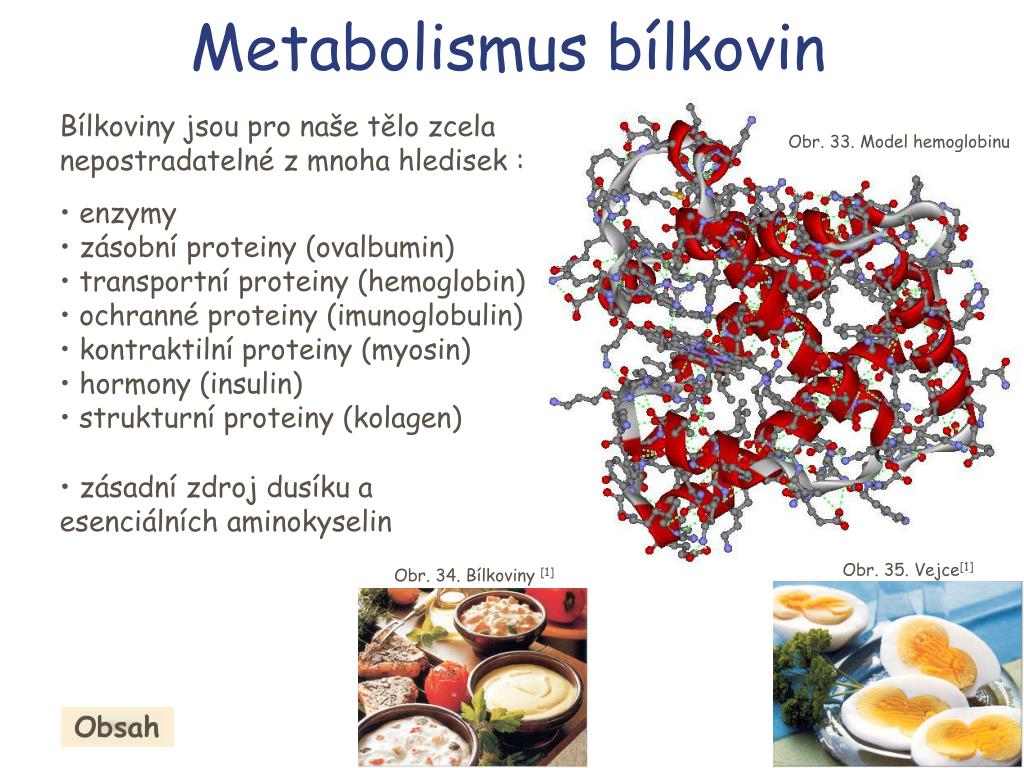 Metabolismus bílkovin

Bílkoviny jsou pro naše tělo zcela nepostradatelné z mnoha hledisek :

• enzymy
• zásobní proteiny (ovalbumin)
• transportní proteiny (hemoglobin)
• ochranné proteiny (imunoglobulin)
• kontraktilní proteiny (myosin)
• hormony (insulin)
• strukturní proteiny (kolagen)

• zásadní zdroj dusíku a esenciálních aminokyselin

Obr. 33. Model hemoglobinu

Obr. 34. Bílkoviny [1]

Obr. 35. Vejce[1]

Obsah